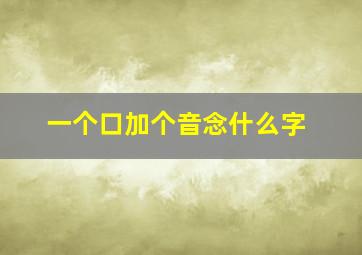 一个口加个音念什么字